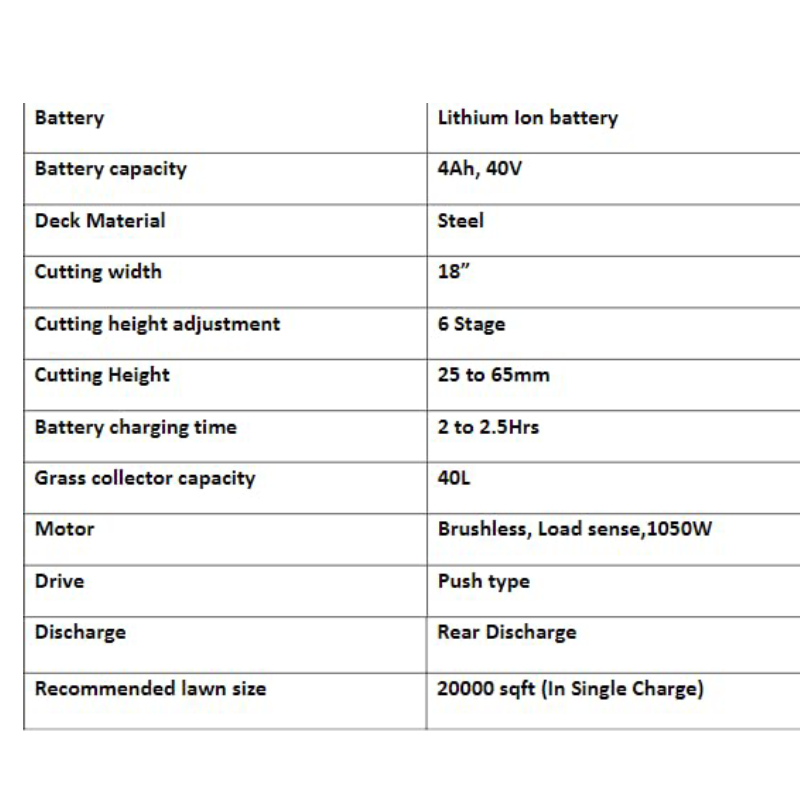 | Battery | Lithium Ion battery |
|---|---|
| Battery capacity | 4Ah, 40V |
| Deck Material | Steel |
| Cutting width | 18” |
| Cutting height adjustment | 6 Stage |
| Cutting Height | 25 to 65mm |
| Battery charging time | 2 to 2.5Hrs |
| Grass collector capacity | 40L |
| Motor | Brushless, Load sense,1050W |
| Drive | Push type |
| Discharge | Rear Discharge |
| Recommended lawn size | 20000 sqft (In Single Charge) |